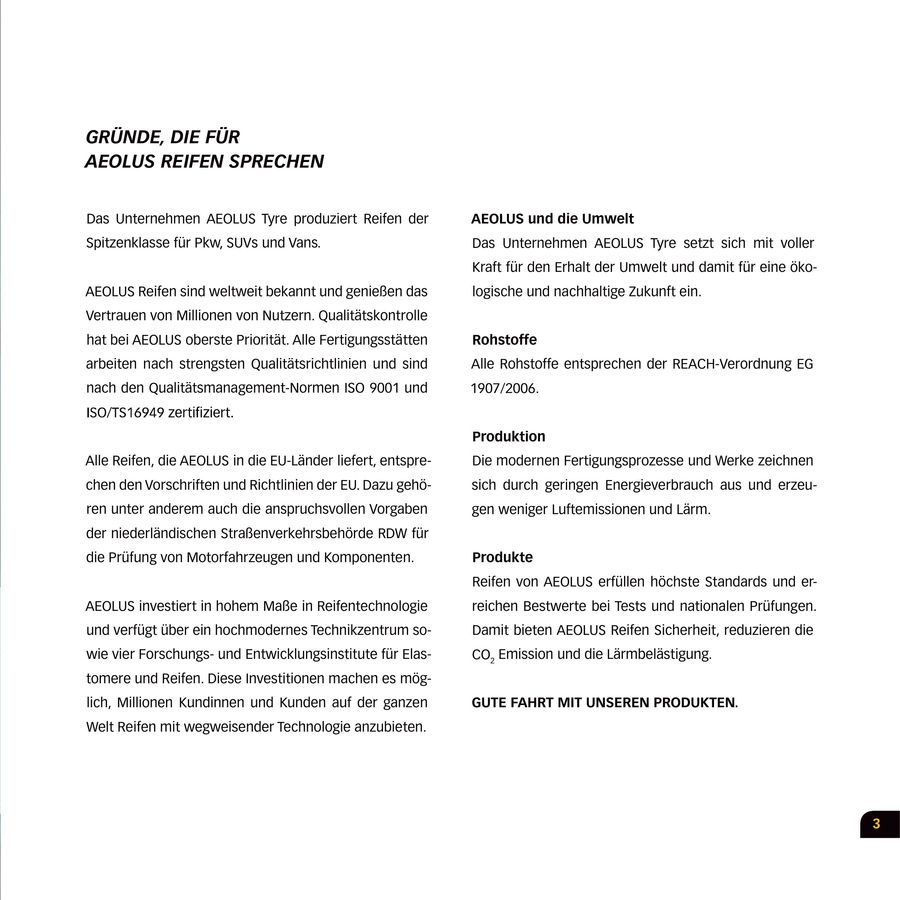 GRÜNDE, DIE FÜR
AEOLUS REIFEN SPRECHEN

Das Unternehmen AEOLUS Tyre produziert Reifen der Spitzenklasse für Pkw, SUVs und Vans.

AEOLUS Reifen sind weltweit bekannt und genießen das Vertrauen von Millionen von Nutzern. Qualitätskontrolle hat bei AEOLUS oberste Priorität. Alle Fertigungsstätten arbeiten nach strengsten Qualitätsrichtlinien und sind nach den Qualitätsmanagement-Normen ISO 9001 und ISO/TS16949 zertifiziert.

Alle Reifen, die AEOLUS in die EU-Länder liefert, entsprechen den Vorschriften und Richtlinien der EU. Dazu gehören unter anderem auch die anspruchsvollen Vorgaben der niederländischen Straßenverkehrsbehörde RDW für die Prüfung von Motorfahrzeugen und Komponenten.

AEOLUS investiert in hohem Maße in Reifentechnologie und verfügt über ein hochmodernes Technikzentrum sowie vier Forschungs- und Entwicklungsinstitute für Elastomere und Reifen. Diese Investitionen machen es möglich, Millionen Kundinnen und Kunden auf der ganzen Welt Reifen mit wegweisender Technologie anzubieten.

AEOLUS und die Umwelt
Das Unternehmen AEOLUS Tyre setzt sich mit voller Kraft für den Erhalt der Umwelt und damit für eine ökologische und nachhaltige Zukunft ein.

Rohstoffe
Alle Rohstoffe entsprechen der REACH-Verordnung EG 1907/2006.

Produktion
Die modernen Fertigungsprozesse und Werke zeichnen sich durch geringen Energieverbrauch aus und erzeugen weniger Luftemissionen und Lärm.

Produkte
Reifen von AEOLUS erfüllen höchste Standards und erreichen Bestwerte bei Tests und nationalen Prüfungen. Damit bieten AEOLUS Reifen Sicherheit, reduzieren die $CO_2$ Emission und die Lärmbelästigung.

GUTE FAHRT MIT UNSEREN PRODUKTEN.

3